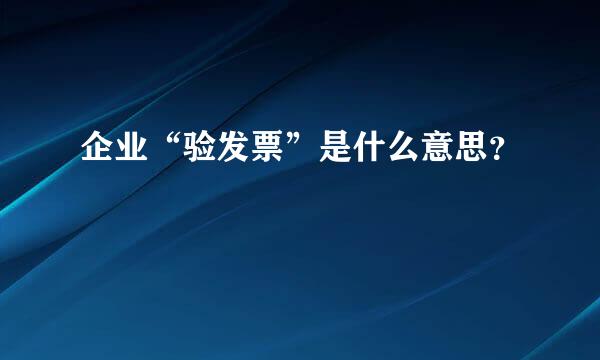 企业“验发票”是什么意思?